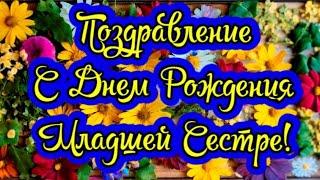 Поздравление
С Днем Рождения
Младшей Сестре!